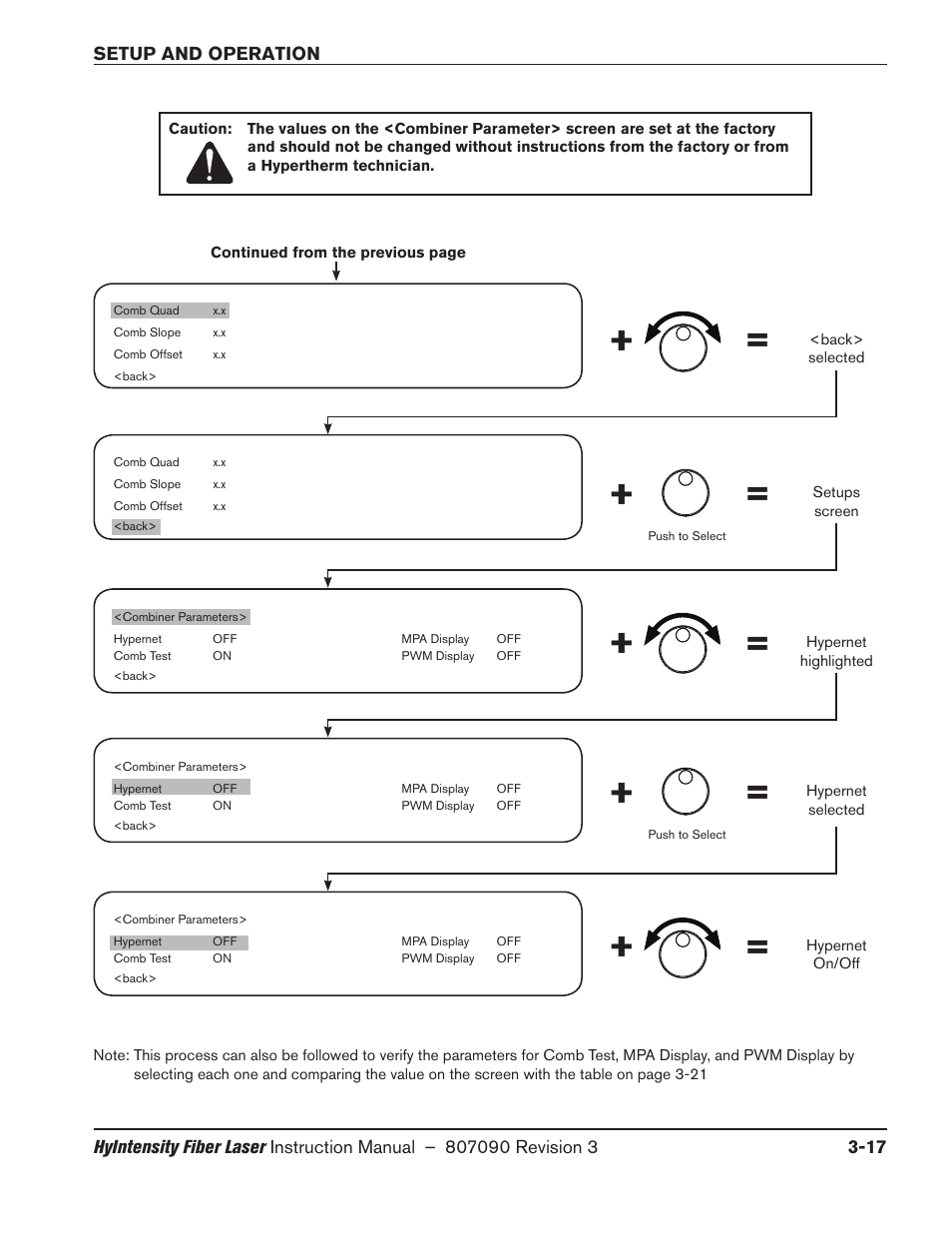 SETUP AND OPERATION

Caution: The values on the <Combiner Parameter> screen are set at the factory and should not be changed without instructions from the factory or from a Hypertherm technician.

Continued from the previous page

Comb Quad x.x
Comb Slope x.x
Comb Offset x.x
<back>

+ = <back> selected

Comb Quad x.x
Comb Slope x.x
Comb Offset x.x
<back>

+ Push to Select = Setups screen

<Combiner Parameters>
Hypernet OFF MPA Display OFF
Comb Test ON PWM Display OFF
<back>

+ = Hypernet highlighted

<Combiner Parameters>
Hypernet OFF MPA Display OFF
Comb Test ON PWM Display OFF
<back>

+ Push to Select = Hypernet selected

<Combiner Parameters>
Hypernet OFF MPA Display OFF
Comb Test ON PWM Display OFF
<back>

+ = Hypernet On/Off

Note: This process can also be followed to verify the parameters for Comb Test, MPA Display, and PWM Display by selecting each one and comparing the value on the screen with the table on page 3-21

HyIntensity Fiber Laser Instruction Manual – 807090 Revision 3 3-17